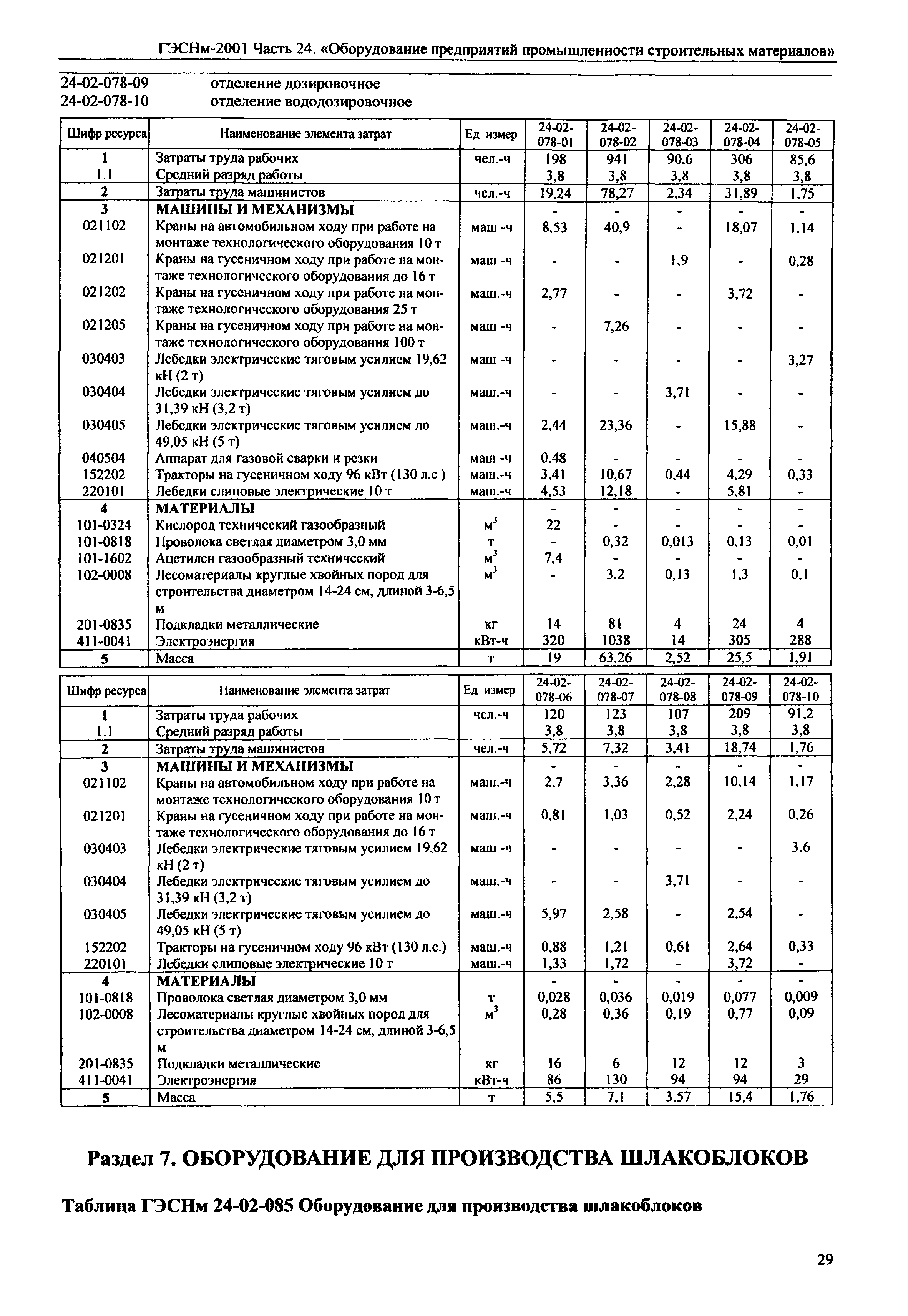 ГЭСНм-2001 Часть 24. «Оборудование предприятий промышленности строительных материалов»

24-02-078-09 отделение дозировочное
24-02-078-10 отделение вододозировочное

| Шифр ресурса | Наименование элемента затрат | Ед измер | 24-02-078-01 | 24-02-078-02 | 24-02-078-03 | 24-02-078-04 | 24-02-078-05 |
|---|---|---|---|---|---|---|---|
| 1 | Затраты труда рабочих | чел.-ч | 198 | 941 | 90,6 | 306 | 85,6 |
| 1.1 | Средний разряд работы | | 3,8 | 3,8 | 3,8 | 3,8 | 3,8 |
| 2 | Затраты труда машинистов | чел.-ч | 19,24 | 78,27 | 2,34 | 31,89 | 1,75 |
| 3 | МАШИНЫ И МЕХАНИЗМЫ | | - | - | - | - | - |
| 021102 | Краны на автомобильном ходу при работе на монтаже технологического оборудования 10 т | маш -ч | 8,53 | 40,9 | - | 18,07 | 1,14 |
| 021201 | Краны на гусеничном ходу при работе на монтаже технологического оборудования до 16 т | маш -ч | - | - | 1,9 | - | 0,28 |
| 021202 | Краны на гусеничном ходу при работе на монтаже технологического оборудования 25 т | маш.-ч | 2,77 | - | - | 3,72 | - |
| 021205 | Краны на гусеничном ходу при работе на монтаже технологического оборудования 100 т | маш -ч | - | 7,26 | - | - | - |
| 030403 | Лебедки электрические тяговым усилием 19,62 кН (2 т) | маш -ч | - | - | - | - | 3,27 |
| 030404 | Лебедки электрические тяговым усилием до 31,39 кН (3,2 т) | маш.-ч | - | - | 3,71 | - | - |
| 030405 | Лебедки электрические тяговым усилием до 49,05 кН (5 т) | маш.-ч | 2,44 | 23,36 | - | 15,88 | - |
| 040504 | Аппарат для газовой сварки и резки | маш -ч | 0,48 | - | - | - | - |
| 152202 | Тракторы на гусеничном ходу 96 кВт (130 л.с ) | маш.-ч | 3,41 | 10,67 | 0,44 | 4,29 | 0,33 |
| 220101 | Лебедки слиповые электрические 10 т | маш.-ч | 4,53 | 12,18 | - | 5,81 | - |
| 4 | МАТЕРИАЛЫ | | - | - | - | - | - |
| 101-0324 | Кислород технический газообразный | $м^3$ | 22 | - | - | - | - |
| 101-0818 | Проволока светлая диаметром 3,0 мм | т | - | 0,32 | 0,013 | 0,13 | 0,01 |
| 101-1602 | Ацетилен газообразный технический | $м^3$ | 7,4 | - | - | - | - |
| 102-0008 | Лесоматериалы круглые хвойных пород для строительства диаметром 14-24 см, длиной 3-6,5 м | $м^3$ | - | 3,2 | 0,13 | 1,3 | 0,1 |
| 201-0835 | Подкладки металлические | кг | 14 | 81 | 4 | 24 | 4 |
| 411-0041 | Электроэнергия | кВт-ч | 320 | 1038 | 14 | 305 | 288 |
| 5 | Масса | т | 19 | 63,26 | 2,52 | 25,5 | 1,91 |

| Шифр ресурса | Наименование элемента затрат | Ед измер | 24-02-078-06 | 24-02-078-07 | 24-02-078-08 | 24-02-078-09 | 24-02-078-10 |
|---|---|---|---|---|---|---|---|
| 1 | Затраты труда рабочих | чел.-ч | 120 | 123 | 107 | 209 | 91,2 |
| 1.1 | Средний разряд работы | | 3,8 | 3,8 | 3,8 | 3,8 | 3,8 |
| 2 | Затраты труда машинистов | чел.-ч | 5,72 | 7,32 | 3,41 | 18,74 | 1,76 |
| 3 | МАШИНЫ И МЕХАНИЗМЫ | | - | - | - | - | - |
| 021102 | Краны на автомобильном ходу при работе на монтаже технологического оборудования 10 т | маш.-ч | 2,7 | 3,36 | 2,28 | 10,14 | 1,17 |
| 021201 | Краны на гусеничном ходу при работе на монтаже технологического оборудования до 16 т | маш.-ч | 0,81 | 1,03 | 0,52 | 2,24 | 0,26 |
| 030403 | Лебедки электрические тяговым усилием 19,62 кН (2 т) | маш -ч | - | - | - | - | 3,6 |
| 030404 | Лебедки электрические тяговым усилием до 31,39 кН (3,2 т) | маш.-ч | - | - | 3,71 | - | - |
| 030405 | Лебедки электрические тяговым усилием до 49,05 кН (5 т) | маш.-ч | 5,97 | 2,58 | - | 2,54 | - |
| 152202 | Тракторы на гусеничном ходу 96 кВт (130 л.с.) | маш.-ч | 0,88 | 1,21 | 0,61 | 2,64 | 0,33 |
| 220101 | Лебедки слиповые электрические 10 т | маш.-ч | 1,33 | 1,72 | - | 3,72 | - |
| 4 | МАТЕРИАЛЫ | | - | - | - | - | - |
| 101-0818 | Проволока светлая диаметром 3,0 мм | т | 0,028 | 0,036 | 0,019 | 0,077 | 0,009 |
| 102-0008 | Лесоматериалы круглые хвойных пород для строительства диаметром 14-24 см, длиной 3-6,5 м | $м^3$ | 0,28 | 0,36 | 0,19 | 0,77 | 0,09 |
| 201-0835 | Подкладки металлические | кг | 16 | 6 | 12 | 12 | 3 |
| 411-0041 | Электроэнергия | кВт-ч | 86 | 130 | 94 | 94 | 29 |
| 5 | Масса | т | 5,5 | 7,1 | 3,57 | 15,4 | 1,76 |

Раздел 7. ОБОРУДОВАНИЕ ДЛЯ ПРОИЗВОДСТВА ШЛАКОБЛОКОВ

Таблица ГЭСНм 24-02-085 Оборудование для производства шлакоблоков

29